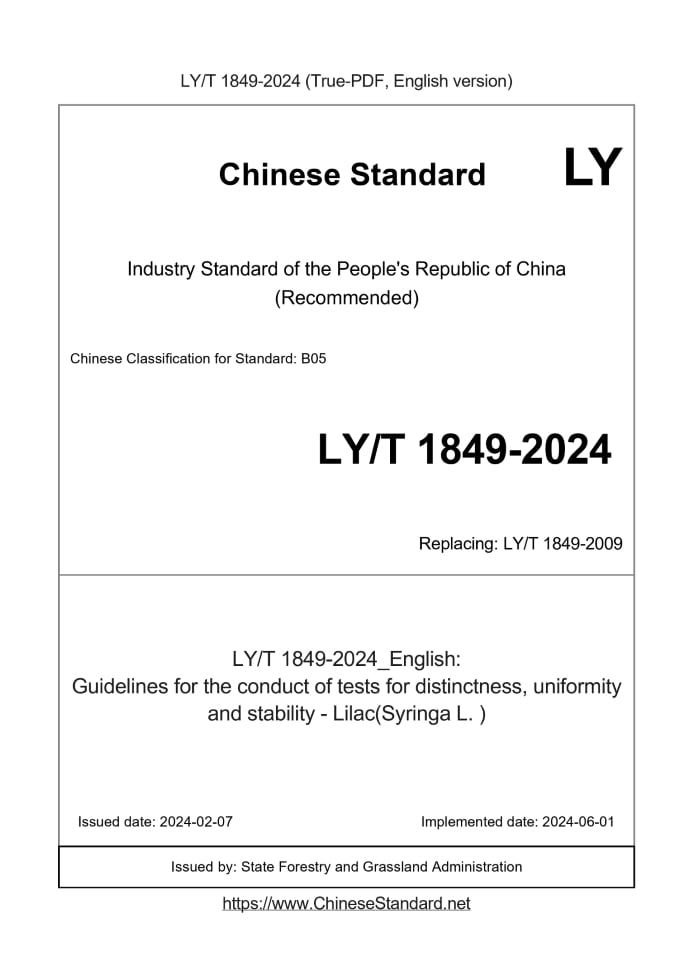 LY/T 1849-2024 (True-PDF, English version)

Chinese Standard LY

Industry Standard of the People's Republic of China
(Recommended)

Chinese Classification for Standard: B05

LY/T 1849-2024

Replacing: LY/T 1849-2009

LY/T 1849-2024_English:
Guidelines for the conduct of tests for distinctness, uniformity and stability - Lilac(Syringa L. )

Issued date: 2024-02-07

Implemented date: 2024-06-01

Issued by: State Forestry and Grassland Administration

https://www.ChineseStandard.net